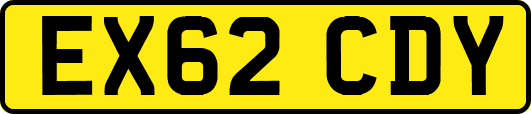 EX62 CDY